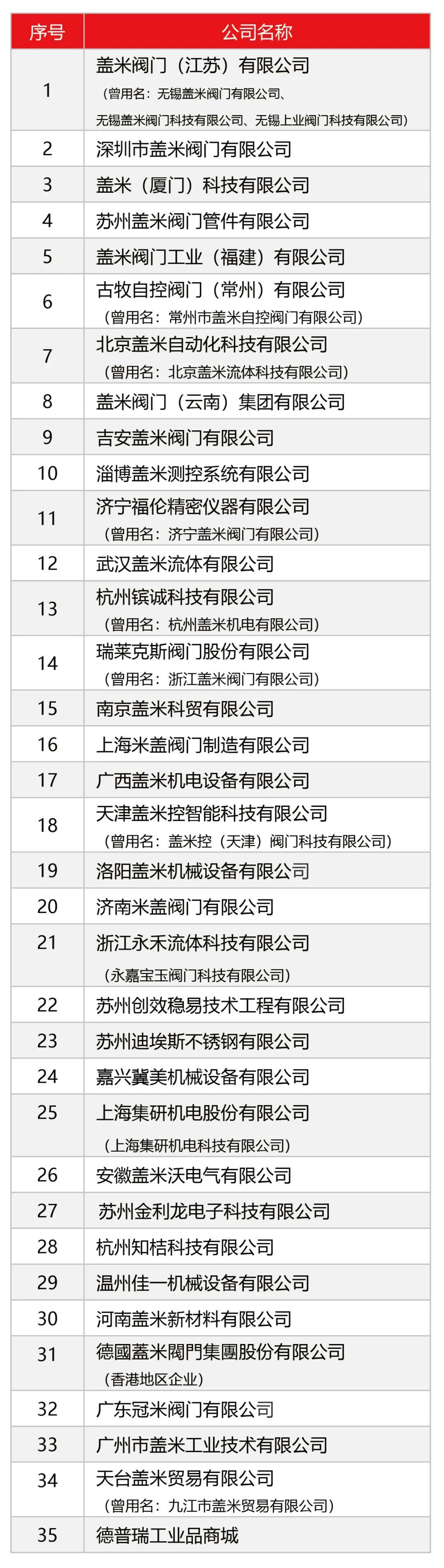 | 序号 | 公司名称 |
|---|---|
| 1 | 盖米阀门（江苏）有限公司（曾用名：无锡盖米阀门有限公司、无锡盖米阀门科技有限公司、无锡上业阀门科技有限公司） |
| 2 | 深圳市盖米阀门有限公司 |
| 3 | 盖米（厦门）科技有限公司 |
| 4 | 苏州盖米阀门管件有限公司 |
| 5 | 盖米阀门工业（福建）有限公司 |
| 6 | 古牧自控阀门（常州）有限公司（曾用名：常州市盖米自控阀门有限公司） |
| 7 | 北京盖米自动化科技有限公司（曾用名：北京盖米流体科技有限公司） |
| 8 | 盖米阀门（云南）集团有限公司 |
| 9 | 吉安盖米阀门有限公司 |
| 10 | 淄博盖米测控系统有限公司 |
| 11 | 济宁福伦精密仪器有限公司（曾用名：济宁盖米阀门有限公司） |
| 12 | 武汉盖米流体有限公司 |
| 13 | 杭州镔诚科技有限公司（曾用名：杭州盖米机电有限公司） |
| 14 | 瑞莱克斯阀门股份有限公司（曾用名：浙江盖米阀门有限公司） |
| 15 | 南京盖米科贸有限公司 |
| 16 | 上海米盖阀门制造有限公司 |
| 17 | 广西盖米机电设备有限公司 |
| 18 | 天津盖米控智能科技有限公司（曾用名：盖米控（天津）阀门科技有限公司） |
| 19 | 洛阳盖米机械设备有限公司 |
| 20 | 济南米盖阀门有限公司 |
| 21 | 浙江永禾流体科技有限公司（永嘉宝玉阀门科技有限公司） |
| 22 | 苏州创效稳易技术工程有限公司 |
| 23 | 苏州迪埃斯不锈钢有限公司 |
| 24 | 嘉兴冀美机械设备有限公司 |
| 25 | 上海集研机电股份有限公司（上海集研机电科技有限公司） |
| 26 | 安徽盖米沃电气有限公司 |
| 27 | 苏州金利龙电子科技有限公司 |
| 28 | 杭州知桔科技有限公司 |
| 29 | 温州佳一机械设备有限公司 |
| 30 | 河南盖米新材料有限公司 |
| 31 | 德國蓋米閥門集團股份有限公司（香港地区企业） |
| 32 | 广东冠米阀门有限公司 |
| 33 | 广州市盖米工业技术有限公司 |
| 34 | 天台盖米贸易有限公司（曾用名：九江市盖米贸易有限公司） |
| 35 | 德普瑞工业品商城 |